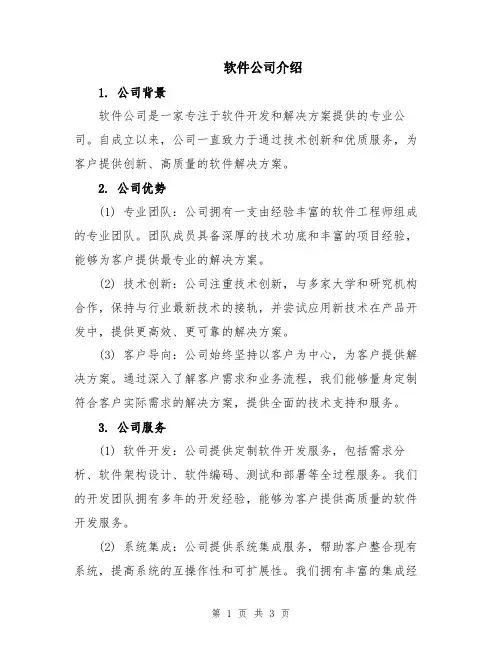 软件公司介绍

1. 公司背景

软件公司是一家专注于软件开发和解决方案提供的专业公司。自成立以来，公司一直致力于通过技术创新和优质服务，为客户提供创新、高质量的软件解决方案。

2. 公司优势

(1) 专业团队：公司拥有一支由经验丰富的软件工程师组成的专业团队。团队成员具备深厚的技术功底和丰富的项目经验，能够为客户提供最专业的解决方案。

(2) 技术创新：公司注重技术创新，与多家大学和研究机构合作，保持与行业最新技术的接轨，并尝试应用新技术在产品开发中，提供更高效、更可靠的解决方案。

(3) 客户导向：公司始终坚持以客户为中心，为客户提供解决方案。通过深入了解客户需求和业务流程，我们能够量身定制符合客户实际需求的解决方案，提供全面的技术支持和服务。

3. 公司服务

(1) 软件开发：公司提供定制软件开发服务，包括需求分析、软件架构设计、软件编码、测试和部署等全过程服务。我们的开发团队拥有多年的开发经验，能够为客户提供高质量的软件开发服务。

(2) 系统集成：公司提供系统集成服务，帮助客户整合现有系统，提高系统的互操作性和可扩展性。我们拥有丰富的集成经

第 1 页 共 3 页